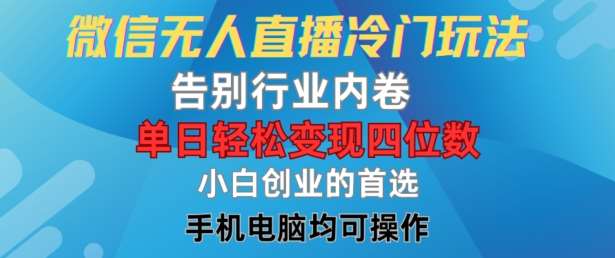 微信无人直播冷门玩法

告别行业内卷

单日轻松变现四位数

小白创业的首选

手机电脑均可操作